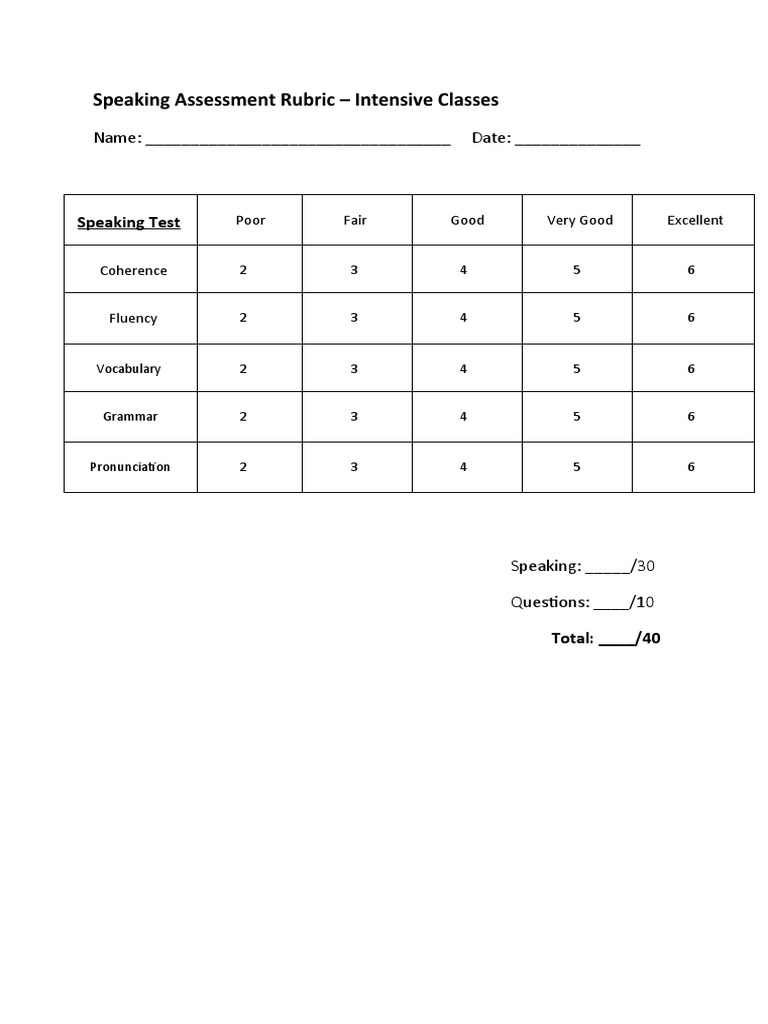 Speaking Assessment Rubric – Intensive Classes

Name: ____ Date: ____

| Speaking Test | Poor | Fair | Good | Very Good | Excellent |
|---|---|---|---|---|---|
| Coherence | 2 | 3 | 4 | 5 | 6 |
| Fluency | 2 | 3 | 4 | 5 | 6 |
| Vocabulary | 2 | 3 | 4 | 5 | 6 |
| Grammar | 2 | 3 | 4 | 5 | 6 |
| Pronunciation | 2 | 3 | 4 | 5 | 6 |

Speaking: ____/30

Questions: ____/10

Total: ____/40